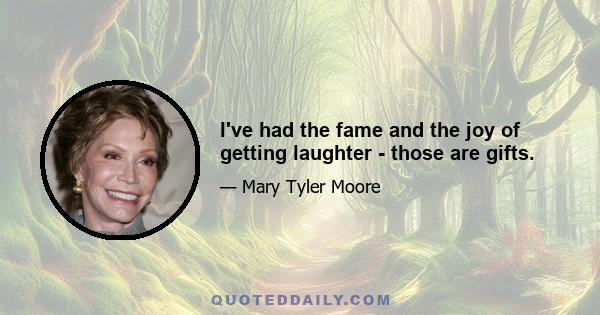 I've had the fame and the joy of getting laughter - those are gifts.

— Mary Tyler Moore

QUOTEDDAILY.COM